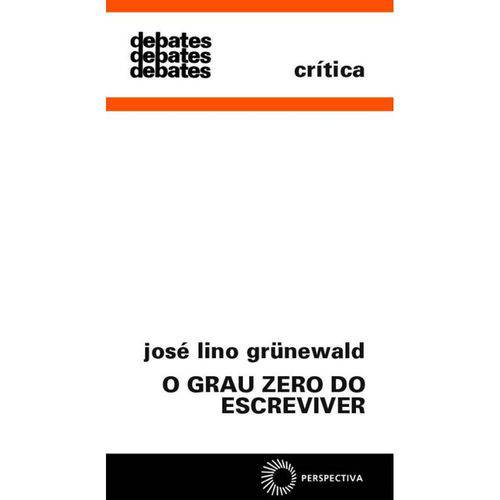 debates
debates
debates

crítica

josé lino grünewald

O GRAU ZERO DO ESCREVIVER

PERSPECTIVA